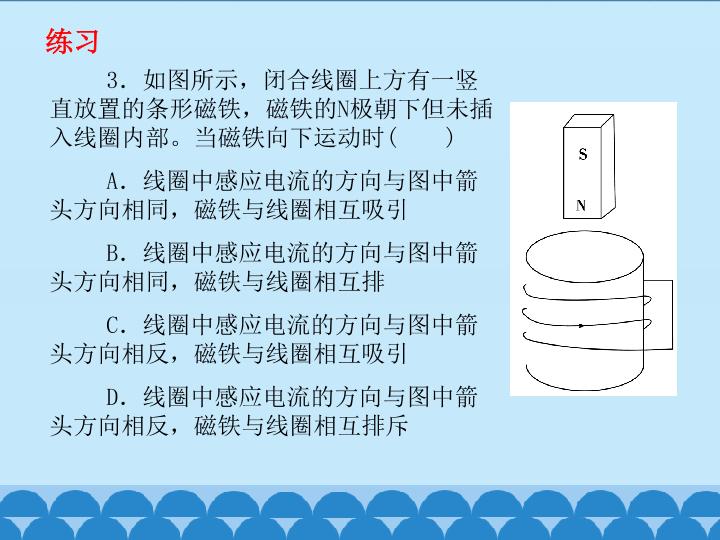 练习

3.如图所示，闭合线圈上方有一竖直放置的条形磁铁，磁铁的N极朝下但未插入线圈内部。当磁铁向下运动时(　　)

A.线圈中感应电流的方向与图中箭头方向相同，磁铁与线圈相互吸引

B.线圈中感应电流的方向与图中箭头方向相同，磁铁与线圈相互排

C.线圈中感应电流的方向与图中箭头方向相反，磁铁与线圈相互吸引

D.线圈中感应电流的方向与图中箭头方向相反，磁铁与线圈相互排斥

S
N